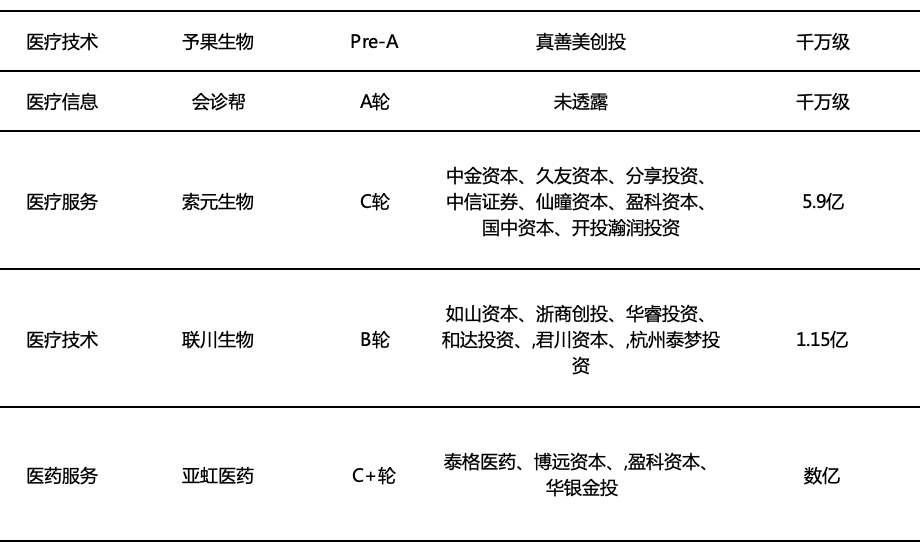 | 医疗技术 | 予果生物 | Pre-A | 真善美创投 | 千万级 |
|---|---|---|---|---|
| 医疗信息 | 会诊帮 | A轮 | 未透露 | 千万级 |
| 医疗服务 | 索元生物 | C轮 | 中金资本、久友资本、分享投资、中信证券、仙瞳资本、盈科资本、国中资本、开投瀚润投资 | 5.9亿 |
| 医疗技术 | 联川生物 | B轮 | 如山资本、浙商创投、华睿投资、和达投资、,君川资本、,杭州泰梦投资 | 1.15亿 |
| 医药服务 | 亚虹医药 | C+轮 | 泰格医药、博远资本、,盈科资本、华银金投 | 数亿 |